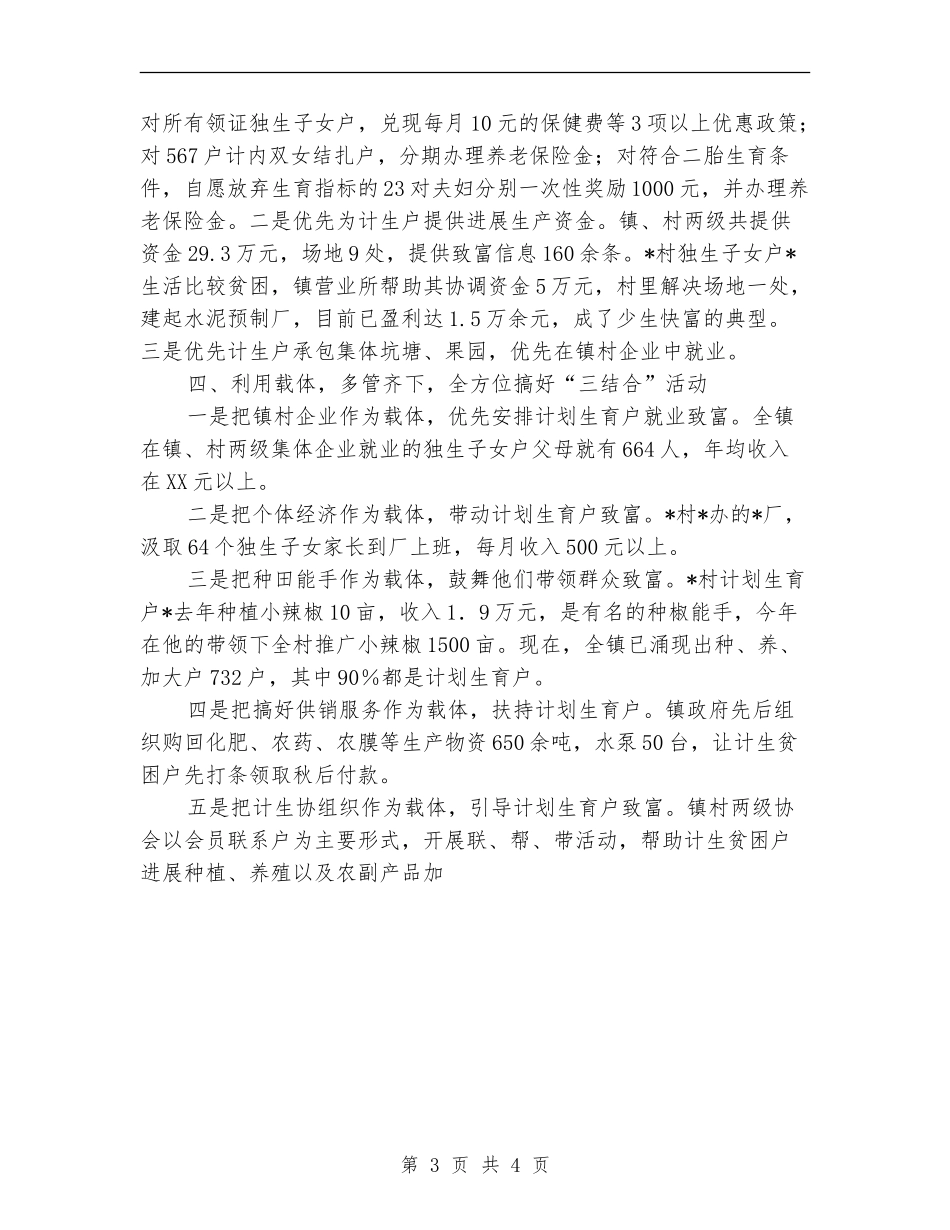 对所有领证独生子女户，兑现每月10元的保健费等3项以上优惠政策；对567户计内双女结扎户，分期办理养老保险金；对符合二胎生育条件，自愿放弃生育指标的23对夫妇分别一次性奖励1000元，并办理养老保险金。二是优先为计生户提供进展生产资金。镇、村两级共提供资金29.3万元，场地9处，提供致富信息160余条。*村独生子女户*生活比较贫困，镇营业所帮助其协调资金5万元，村里解决场地一处，建起水泥预制厂，目前已盈利达1.5万余元，成了少生快富的典型。三是优先计生户承包集体坑塘、果园，优先在镇村企业中就业。

四、利用载体，多管齐下，全方位搞好“三结合”活动

一是把镇村企业作为载体，优先安排计划生育户就业致富。全镇在镇、村两级集体企业就业的独生子女户父母就有664人，年均收入在XX元以上。

二是把个体经济作为载体，带动计划生育户致富。*村*办的*厂，汲取64个独生子女家长到厂上班，每月收入500元以上。

三是把种田能手作为载体，鼓舞他们带领群众致富。*村计划生育户*去年种植小辣椒10亩，收入1．9万元，是有名的种椒能手，今年在他的带领下全村推广小辣椒1500亩。现在，全镇已涌现出种、养、加大户732户，其中90%都是计划生育户。

四是把搞好供销服务作为载体，扶持计划生育户。镇政府先后组织购回化肥、农药、农膜等生产物资650余吨，水泵50台，让计生贫困户先打条领取秋后付款。

五是把计生协组织作为载体，引导计划生育户致富。镇村两级协会以会员联系户为主要形式，开展联、帮、带活动，帮助计生贫困户进展种植、养殖以及农副产品加

第 3 页 共 4 页